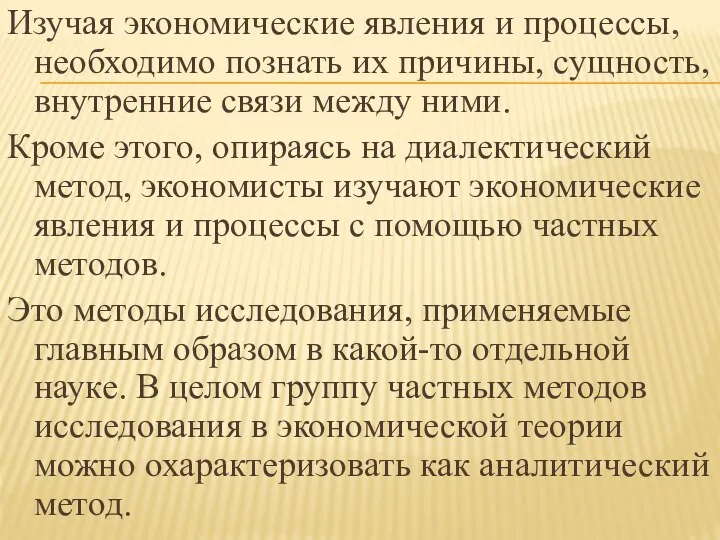 Изучая экономические явления и процессы, необходимо познать их причины, сущность, внутренние связи между ними.

Кроме этого, опираясь на диалектический метод, экономисты изучают экономические явления и процессы с помощью частных методов.

Это методы исследования, применяемые главным образом в какой-то отдельной науке. В целом группу частных методов исследования в экономической теории можно охарактеризовать как аналитический метод.